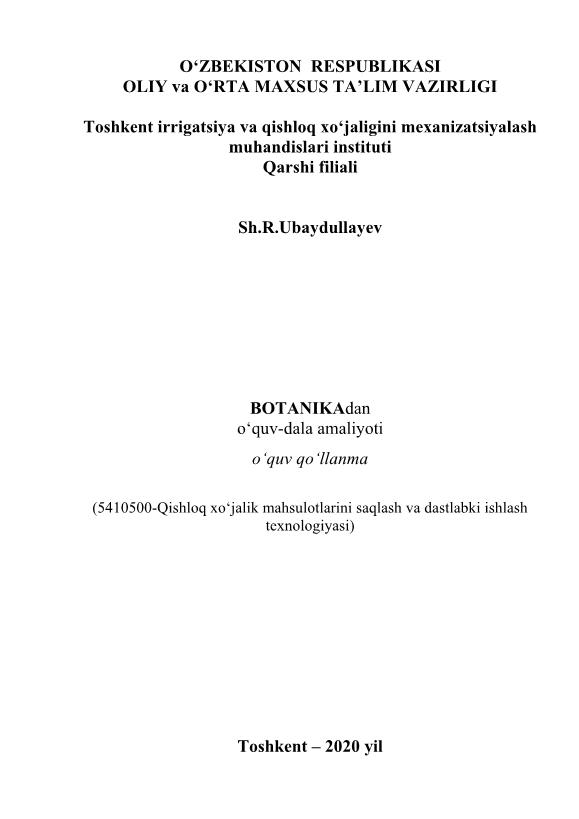 O‘ZBEKISTON RESPUBLIKASI
OLIY va O‘RTA MAXSUS TA’LIM VAZIRLIGI

Toshkent irrigatsiya va qishloq xo‘jaligini mexanizatsiyalash muhandislari instituti
Qarshi filiali

Sh.R.Ubaydullayev

BOTANIKAdan
o‘quv-dala amaliyoti
o‘quv qo‘llanma

(5410500-Qishloq xo‘jalik mahsulotlarini saqlash va dastlabki ishlash texnologiyasi)

Toshkent – 2020 yil